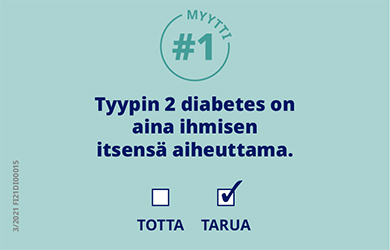 MYYTTI
#1

Tyypin 2 diabetes on aina ihmisen itsensä aiheuttama.

TOTTA TARUA

3/2021 FI21DI00015